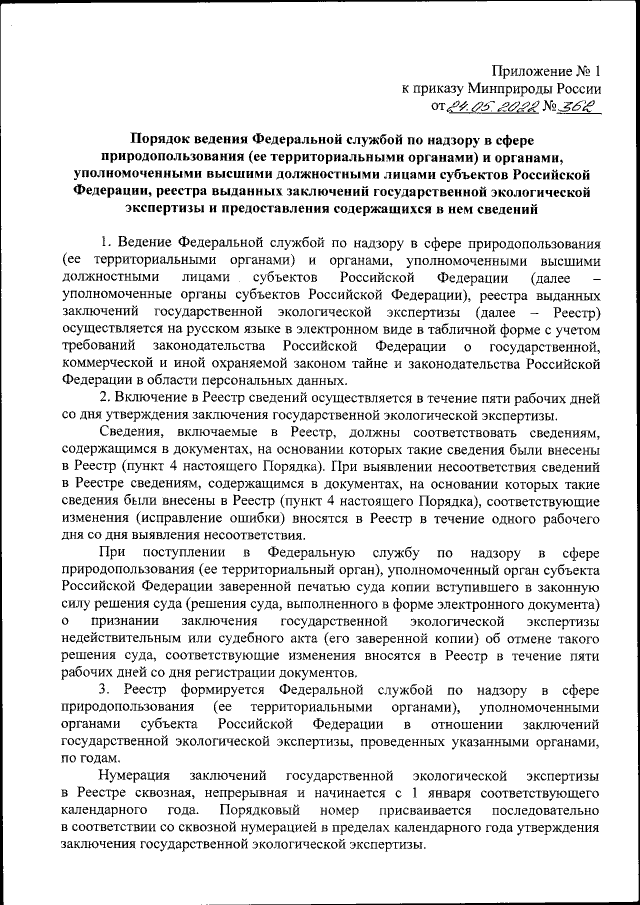 Приложение № 1
к приказу Минприроды России
от 24.05.2022 № 362

Порядок ведения Федеральной службой по надзору в сфере природопользования (ее территориальными органами) и органами, уполномоченными высшими должностными лицами субъектов Российской Федерации, реестра выданных заключений государственной экологической экспертизы и предоставления содержащихся в нем сведений

1. Ведение Федеральной службой по надзору в сфере природопользования (ее территориальными органами) и органами, уполномоченными высшими должностными лицами субъектов Российской Федерации (далее – уполномоченные органы субъектов Российской Федерации), реестра выданных заключений государственной экологической экспертизы (далее – Реестр) осуществляется на русском языке в электронном виде в табличной форме с учетом требований законодательства Российской Федерации о государственной, коммерческой и иной охраняемой законом тайне и законодательства Российской Федерации в области персональных данных.

2. Включение в Реестр сведений осуществляется в течение пяти рабочих дней со дня утверждения заключения государственной экологической экспертизы.

Сведения, включаемые в Реестр, должны соответствовать сведениям, содержащимся в документах, на основании которых такие сведения были внесены в Реестр (пункт 4 настоящего Порядка). При выявлении несоответствия сведений в Реестре сведениям, содержащимся в документах, на основании которых такие сведения были внесены в Реестр (пункт 4 настоящего Порядка), соответствующие изменения (исправление ошибки) вносятся в Реестр в течение одного рабочего дня со дня выявления несоответствия.

При поступлении в Федеральную службу по надзору в сфере природопользования (ее территориальный орган), уполномоченный орган субъекта Российской Федерации заверенной печатью суда копии вступившего в законную силу решения суда (решения суда, выполненного в форме электронного документа) о признании заключения государственной экологической экспертизы недействительным или судебного акта (его заверенной копии) об отмене такого решения суда, соответствующие изменения вносятся в Реестр в течение пяти рабочих дней со дня регистрации документов.

3. Реестр формируется Федеральной службой по надзору в сфере природопользования (ее территориальными органами), уполномоченными органами субъекта Российской Федерации в отношении заключений государственной экологической экспертизы, проведенных указанными органами, по годам.

Нумерация заключений государственной экологической экспертизы в Реестре сквозная, непрерывная и начинается с 1 января соответствующего календарного года. Порядковый номер присваивается последовательно в соответствии со сквозной нумерацией в пределах календарного года утверждения заключения государственной экологической экспертизы.